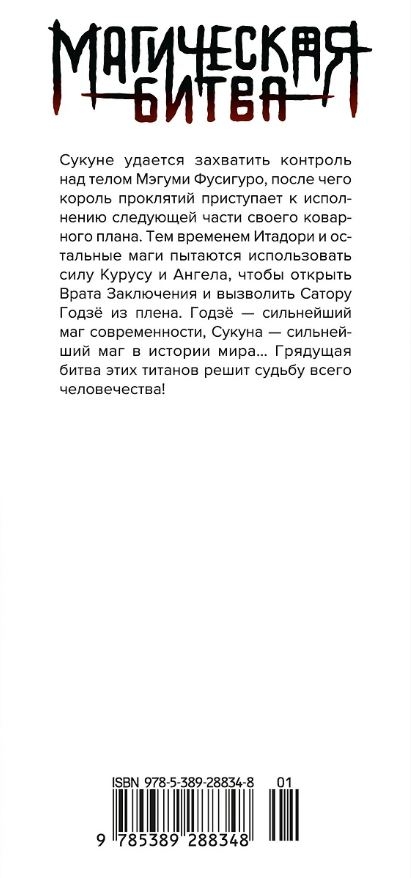 МАГИЧЕСКАЯ
БИТВА

Сукуне удается захватить контроль над телом Мэгуми Фусигуро, после чего король проклятий приступает к исполнению следующей части своего коварного плана. Тем временем Итадори и остальные маги пытаются использовать силу Курусу и Ангела, чтобы открыть Врата Заключения и вызволить Сатору Годзё из плена. Годзё — сильнейший маг современности, Сукуна — сильнейший маг в истории мира... Грядущая битва этих титанов решит судьбу всего человечества!

ISBN 978-5-389-28834-8 01
9 785389 288348